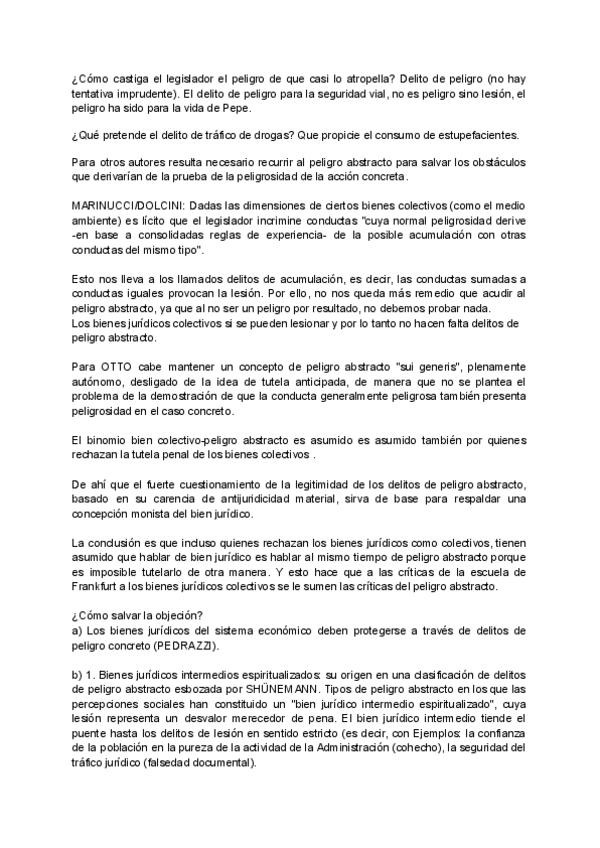 ¿Cómo castiga el legislador el peligro de que casi lo atropella? Delito de peligro (no hay tentativa imprudente). El delito de peligro para la seguridad vial, no es peligro sino lesión, el peligro ha sido para la vida de Pepe.

¿Qué pretende el delito de tráfico de drogas? Que propicie el consumo de estupefacientes.

Para otros autores resulta necesario recurrir al peligro abstracto para salvar los obstáculos que derivarían de la prueba de la peligrosidad de la acción concreta.

MARINUCCI/DOLCINI: Dadas las dimensiones de ciertos bienes colectivos (como el medio ambiente) es lícito que el legislador incrimine conductas "cuya normal peligrosidad derive -en base a consolidadas reglas de experiencia- de la posible acumulación con otras conductas del mismo tipo".

Esto nos lleva a los llamados delitos de acumulación, es decir, las conductas sumadas a conductas iguales provocan la lesión. Por ello, no nos queda más remedio que acudir al peligro abstracto, ya que al no ser un peligro por resultado, no debemos probar nada.
Los bienes jurídicos colectivos si se pueden lesionar y por lo tanto no hacen falta delitos de peligro abstracto.

Para OTTO cabe mantener un concepto de peligro abstracto "sui generis", plenamente autónomo, desligado de la idea de tutela anticipada, de manera que no se plantea el problema de la demostración de que la conducta generalmente peligrosa también presenta peligrosidad en el caso concreto.

El binomio bien colectivo-peligro abstracto es asumido es asumido también por quienes rechazan la tutela penal de los bienes colectivos .

De ahí que el fuerte cuestionamiento de la legitimidad de los delitos de peligro abstracto, basado en su carencia de antijuridicidad material, sirva de base para respaldar una concepción monista del bien jurídico.

La conclusión es que incluso quienes rechazan los bienes jurídicos como colectivos, tienen asumido que hablar de bien jurídico es hablar al mismo tiempo de peligro abstracto porque es imposible tutelarlo de otra manera. Y esto hace que a las críticas de la escuela de Frankfurt a los bienes jurídicos colectivos se le sumen las críticas del peligro abstracto.

¿Cómo salvar la objeción?
a) Los bienes jurídicos del sistema económico deben protegerse a través de delitos de peligro concreto (PEDRAZZI).

b) 1. Bienes jurídicos intermedios espiritualizados: su origen en una clasificación de delitos de peligro abstracto esbozada por SHÜNEMANN. Tipos de peligro abstracto en los que las percepciones sociales han constituido un "bien jurídico intermedio espiritualizado", cuya lesión representa un desvalor merecedor de pena. El bien jurídico intermedio tiende el puente hasta los delitos de lesión en sentido estricto (es decir, con Ejemplos: la confianza de la población en la pureza de la actividad de la Administración (cohecho), la seguridad del tráfico jurídico (falsedad documental).